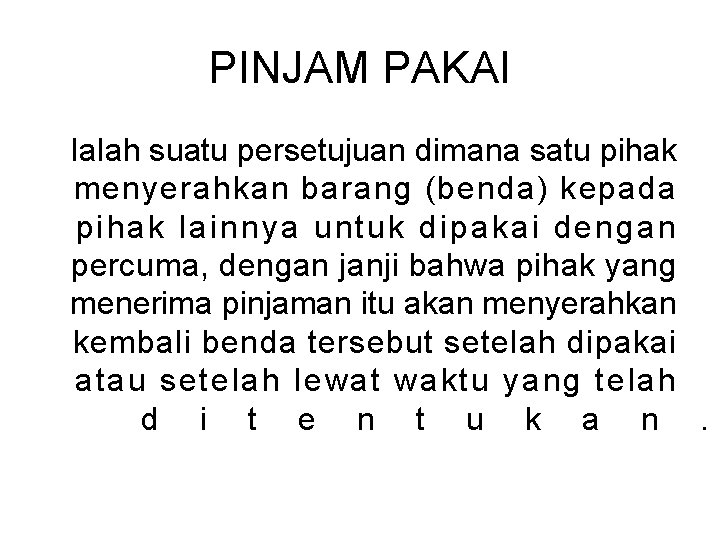 PINJAM PAKAI

Ialah suatu persetujuan dimana satu pihak menyerahkan barang (benda) kepada pihak lainnya untuk dipakai dengan percuma, dengan janji bahwa pihak yang menerima pinjaman itu akan menyerahkan kembali benda tersebut setelah dipakai atau setelah lewat waktu yang telah ditentukan.